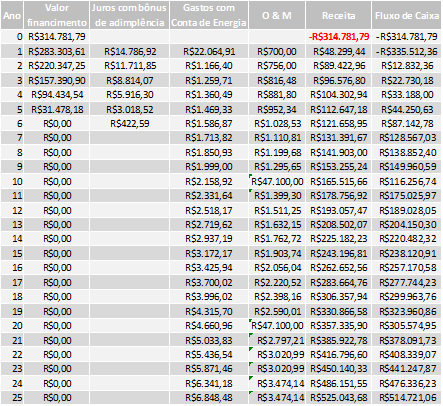 | Ano | Valor financimento | Juros com bônus de adimplência | Gastos com Conta de Energia | O & M | Receita | Fluxo de Caixa |
|---|---|---|---|---|---|---|
| 0 | R$314.781,79 | | | | -R$314.781,79 | -R$314.781,79 |
| 1 | R$283.303,61 | R$14.786,92 | R$22.064,91 | R$700,00 | R$48.299,44 | -R$335.512,36 |
| 2 | R$220.347,25 | R$11.711,85 | R$1.166,40 | R$756,00 | R$89.422,96 | R$12.832,36 |
| 3 | R$157.390,90 | R$8.814,07 | R$1.259,71 | R$816,48 | R$96.576,80 | R$22.730,18 |
| 4 | R$94.434,54 | R$5.916,30 | R$1.360,49 | R$881,80 | R$104.302,94 | R$33.188,00 |
| 5 | R$31.478,18 | R$3.018,52 | R$1.469,33 | R$952,34 | R$112.647,18 | R$44.250,63 |
| 6 | R$0,00 | R$422,59 | R$1.586,87 | R$1.028,53 | R$121.658,95 | R$87.142,78 |
| 7 | R$0,00 | | R$1.713,82 | R$1.110,81 | R$131.391,67 | R$128.567,03 |
| 8 | R$0,00 | | R$1.850,93 | R$1.199,68 | R$141.903,00 | R$138.852,40 |
| 9 | R$0,00 | | R$1.999,00 | R$1.295,65 | R$153.255,24 | R$149.960,59 |
| 10 | R$0,00 | | R$2.158,92 | R$47.100,00 | R$165.515,66 | R$116.256,74 |
| 11 | R$0,00 | | R$2.331,64 | R$1.399,30 | R$178.756,92 | R$175.025,97 |
| 12 | R$0,00 | | R$2.518,17 | R$1.511,25 | R$193.057,47 | R$189.028,05 |
| 13 | R$0,00 | | R$2.719,62 | R$1.632,15 | R$208.502,07 | R$204.150,30 |
| 14 | R$0,00 | | R$2.937,19 | R$1.762,72 | R$225.182,23 | R$220.482,32 |
| 15 | R$0,00 | | R$3.172,17 | R$1.903,74 | R$243.196,81 | R$238.120,91 |
| 16 | R$0,00 | | R$3.425,94 | R$2.056,04 | R$262.652,56 | R$257.170,58 |
| 17 | R$0,00 | | R$3.700,02 | R$2.220,52 | R$283.664,76 | R$277.744,23 |
| 18 | R$0,00 | | R$3.996,02 | R$2.398,16 | R$306.357,94 | R$299.963,76 |
| 19 | R$0,00 | | R$4.315,70 | R$2.590,01 | R$330.866,58 | R$323.960,86 |
| 20 | R$0,00 | | R$4.660,96 | R$47.100,00 | R$357.335,90 | R$305.574,95 |
| 21 | R$0,00 | | R$5.033,83 | R$2.797,21 | R$385.922,78 | R$378.091,73 |
| 22 | R$0,00 | | R$5.436,54 | R$3.020,99 | R$416.796,60 | R$408.339,07 |
| 23 | R$0,00 | | R$5.871,46 | R$3.020,99 | R$450.140,33 | R$441.247,87 |
| 24 | R$0,00 | | R$6.341,18 | R$3.474,14 | R$486.151,55 | R$476.336,23 |
| 25 | R$0,00 | | R$6.848,48 | R$3.474,14 | R$525.043,68 | R$514.721,06 |